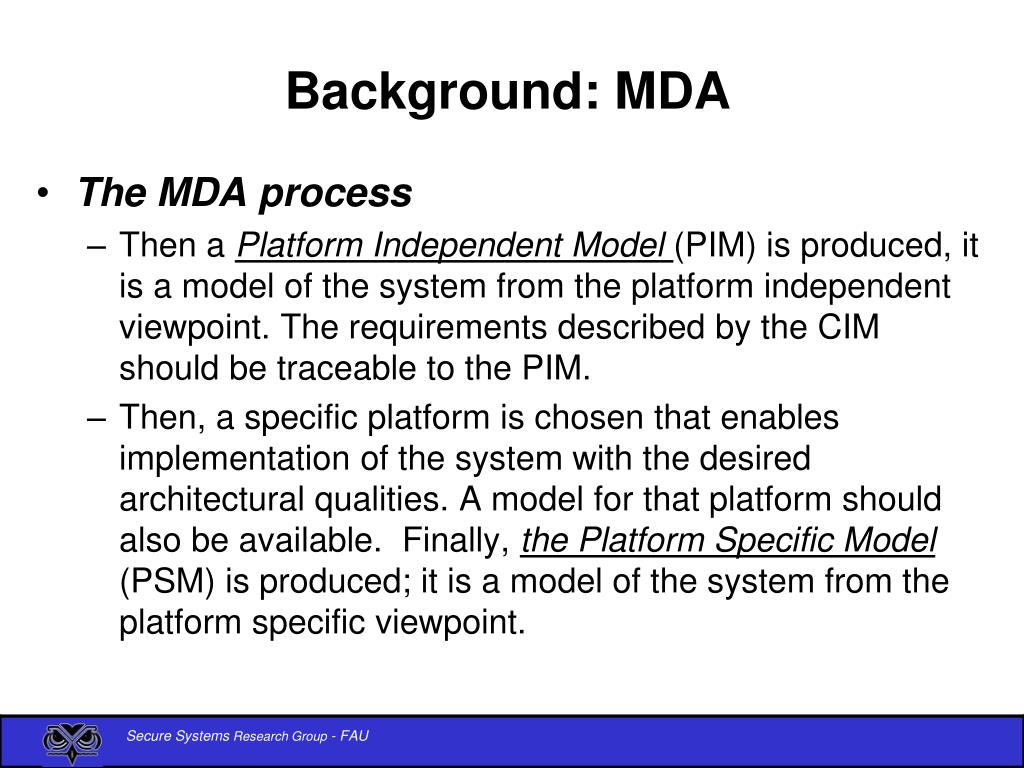 Background: MDA

• The MDA process

– Then a Platform Independent Model (PIM) is produced, it is a model of the system from the platform independent viewpoint. The requirements described by the CIM should be traceable to the PIM.

– Then, a specific platform is chosen that enables implementation of the system with the desired architectural qualities. A model for that platform should also be available. Finally, the Platform Specific Model (PSM) is produced; it is a model of the system from the platform specific viewpoint.

Secure Systems Research Group - FAU